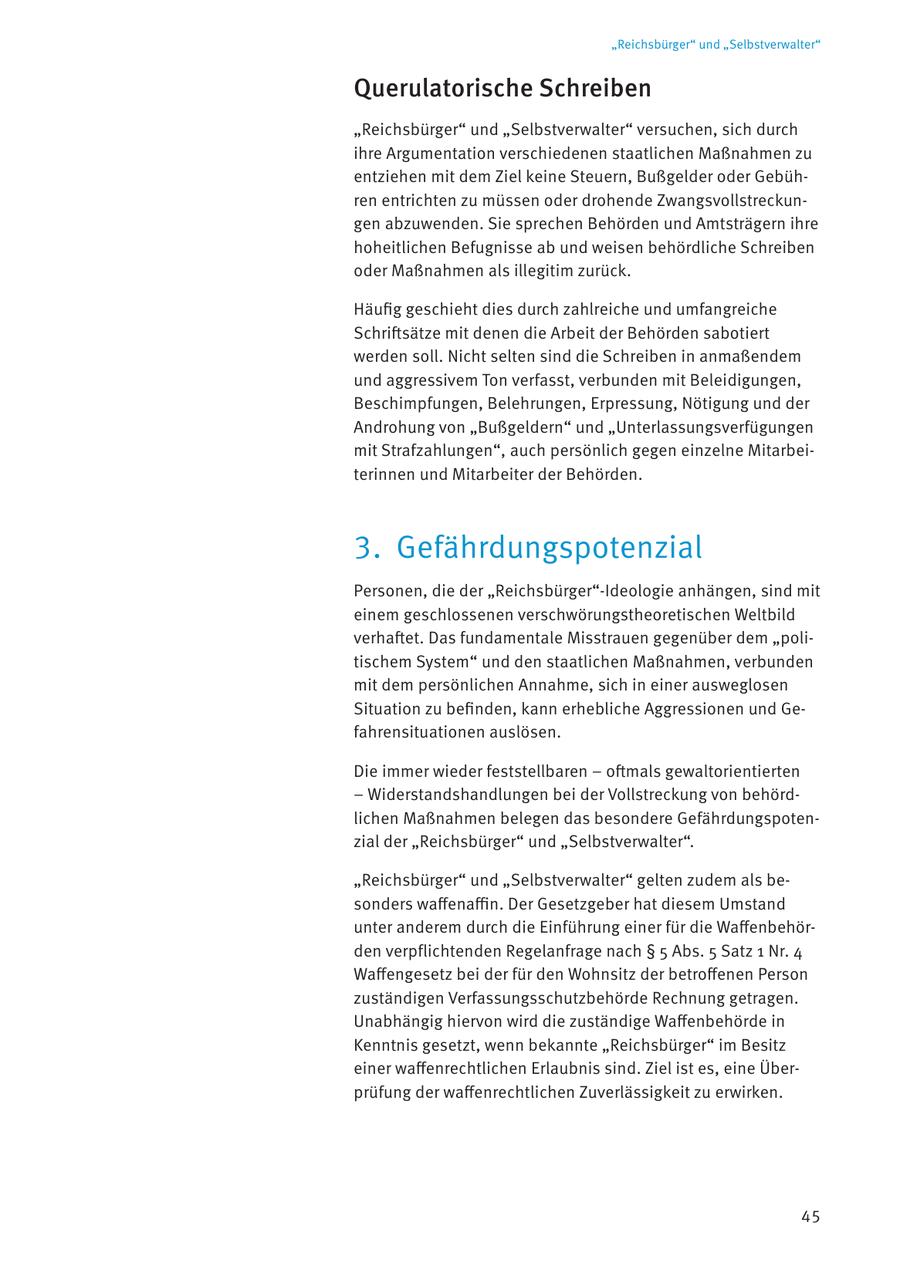 „Reichsbürger“ und „Selbstverwalter“

Querulatorische Schreiben

„Reichsbürger“ und „Selbstverwalter“ versuchen, sich durch ihre Argumentation verschiedenen staatlichen Maßnahmen zu entziehen mit dem Ziel keine Steuern, Bußgelder oder Gebühren entrichten zu müssen oder drohende Zwangsvollstreckungen abzuwenden. Sie sprechen Behörden und Amtsträgern ihre hoheitlichen Befugnisse ab und weisen behördliche Schreiben oder Maßnahmen als illegitim zurück.

Häufig geschieht dies durch zahlreiche und umfangreiche Schriftsätze mit denen die Arbeit der Behörden sabotiert werden soll. Nicht selten sind die Schreiben in anmaßendem und aggressivem Ton verfasst, verbunden mit Beleidigungen, Beschimpfungen, Belehrungen, Erpressung, Nötigung und der Androhung von „Bußgeldern“ und „Unterlassungsverfügungen mit Strafzahlungen“, auch persönlich gegen einzelne Mitarbeiterinnen und Mitarbeiter der Behörden.

3. Gefährdungspotenzial

Personen, die der „Reichsbürger“-Ideologie anhängen, sind mit einem geschlossenen verschwörungstheoretischen Weltbild verhaftet. Das fundamentale Misstrauen gegenüber dem „politischem System“ und den staatlichen Maßnahmen, verbunden mit dem persönlichen Annahme, sich in einer ausweglosen Situation zu befinden, kann erhebliche Aggressionen und Gefahrensituationen auslösen.

Die immer wieder feststellbaren – oftmals gewaltorientierten – Widerstandshandlungen bei der Vollstreckung von behördlichen Maßnahmen belegen das besondere Gefährdungspotenzial der „Reichsbürger“ und „Selbstverwalter“.

„Reichsbürger“ und „Selbstverwalter“ gelten zudem als besonders waffenaffin. Der Gesetzgeber hat diesem Umstand unter anderem durch die Einführung einer für die Waffenbehörden verpflichtenden Regelanfrage nach § 5 Abs. 5 Satz 1 Nr. 4 Waffengesetz bei der für den Wohnsitz der betroffenen Person zuständigen Verfassungsschutzbehörde Rechnung getragen. Unabhängig hiervon wird die zuständige Waffenbehörde in Kenntnis gesetzt, wenn bekannte „Reichsbürger“ im Besitz einer waffenrechtlichen Erlaubnis sind. Ziel ist es, eine Überprüfung der waffenrechtlichen Zuverlässigkeit zu erwirken.

45